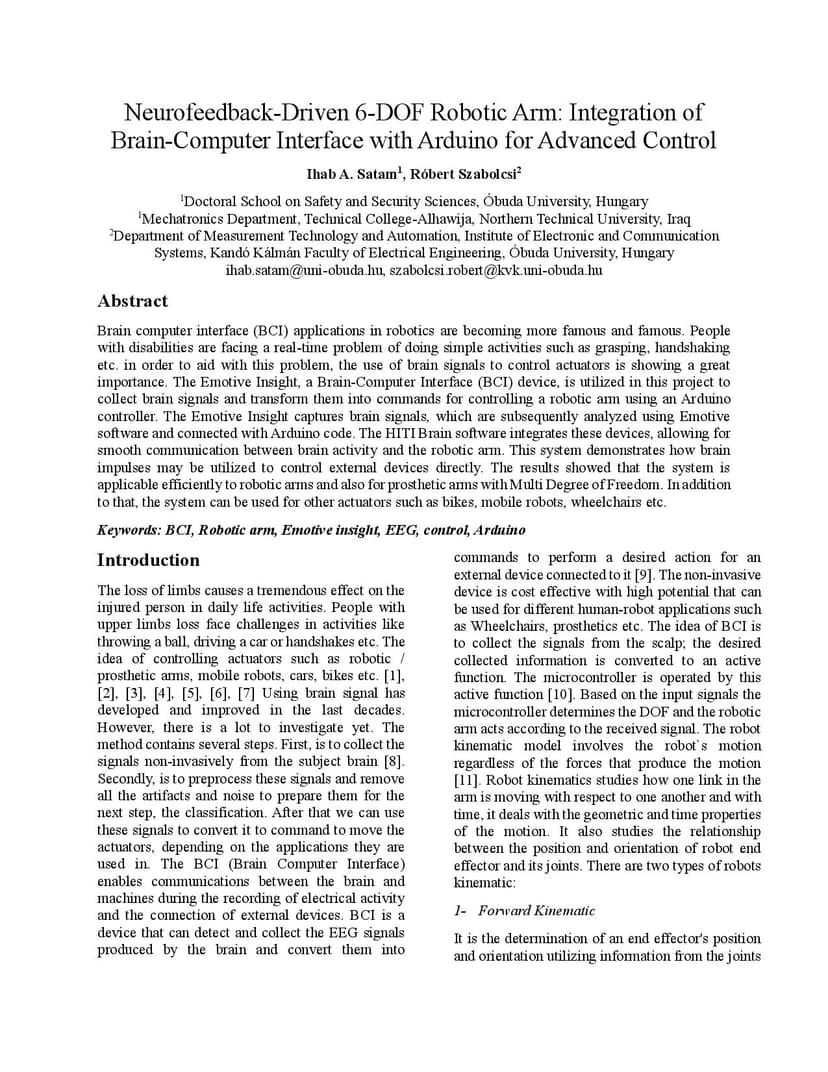 Neurofeedback-Driven 6-DOF Robotic Arm: Integration of Brain-Computer Interface with Arduino for Advanced Control

Ihab A. Satam$^1$, Róbert Szabolcsi$^2$

$^1$Doctoral School on Safety and Security Sciences, Óbuda University, Hungary
$^1$Mechatronics Department, Technical College-Alhawija, Northern Technical University, Iraq
$^2$Department of Measurement Technology and Automation, Institute of Electronic and Communication Systems, Kandó Kálmán Faculty of Electrical Engineering, Óbuda University, Hungary
ihab.satam@uni-obuda.hu, szabolcsi.robert@kvk.uni-obuda.hu

Abstract

Brain computer interface (BCI) applications in robotics are becoming more famous and famous. People with disabilities are facing a real-time problem of doing simple activities such as grasping, handshaking etc. in order to aid with this problem, the use of brain signals to control actuators is showing a great importance. The Emotive Insight, a Brain-Computer Interface (BCI) device, is utilized in this project to collect brain signals and transform them into commands for controlling a robotic arm using an Arduino controller. The Emotive Insight captures brain signals, which are subsequently analyzed using Emotive software and connected with Arduino code. The HITI Brain software integrates these devices, allowing for smooth communication between brain activity and the robotic arm. This system demonstrates how brain impulses may be utilized to control external devices directly. The results showed that the system is applicable efficiently to robotic arms and also for prosthetic arms with Multi Degree of Freedom. In addition to that, the system can be used for other actuators such as bikes, mobile robots, wheelchairs etc.

Keywords: BCI, Robotic arm, Emotive insight, EEG, control, Arduino

Introduction

The loss of limbs causes a tremendous effect on the injured person in daily life activities. People with upper limbs loss face challenges in activities like throwing a ball, driving a car or handshakes etc. The idea of controlling actuators such as robotic / prosthetic arms, mobile robots, cars, bikes etc. [1], [2], [3], [4], [5], [6], [7] Using brain signal has developed and improved in the last decades. However, there is a lot to investigate yet. The method contains several steps. First, is to collect the signals non-invasively from the subject brain [8]. Secondly, is to preprocess these signals and remove all the artifacts and noise to prepare them for the next step, the classification. After that we can use these signals to convert it to command to move the actuators, depending on the applications they are used in. The BCI (Brain Computer Interface) enables communications between the brain and machines during the recording of electrical activity and the connection of external devices. BCI is a device that can detect and collect the EEG signals produced by the brain and convert them into commands to perform a desired action for an external device connected to it [9]. The non-invasive device is cost effective with high potential that can be used for different human-robot applications such as Wheelchairs, prosthetics etc. The idea of BCI is to collect the signals from the scalp; the desired collected information is converted to an active function. The microcontroller is operated by this active function [10]. Based on the input signals the microcontroller determines the DOF and the robotic arm acts according to the received signal. The robot kinematic model involves the robot`s motion regardless of the forces that produce the motion [11]. Robot kinematics studies how one link in the arm is moving with respect to one another and with time, it deals with the geometric and time properties of the motion. It also studies the relationship between the position and orientation of robot end effector and its joints. There are two types of robots kinematic:

1- Forward Kinematic

It is the determination of an end effector's position and orientation utilizing information from the joints